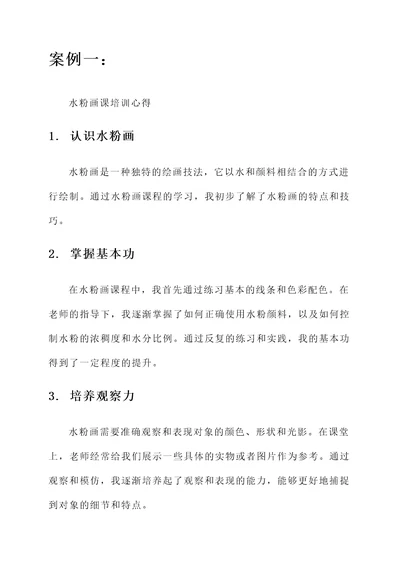 案例一：

水粉画课培训心得

1. 认识水粉画

水粉画是一种独特的绘画技法，它以水和颜料相结合的方式进行绘制。通过水粉画课程的学习，我初步了解了水粉画的特点和技巧。

2. 掌握基本功

在水粉画课程中，我首先通过练习基本的线条和色彩配色。在老师的指导下，我逐渐掌握了如何正确使用水粉颜料，以及如何控制水粉的浓稠度和水分比例。通过反复的练习和实践，我的基本功得到了一定程度的提升。

3. 培养观察力

水粉画需要准确观察和表现对象的颜色、形状和光影。在课堂上，老师经常给我们展示一些具体的实物或者图片作为参考。通过观察和模仿，我逐渐培养起了观察和表现的能力，能够更好地捕捉到对象的细节和特点。